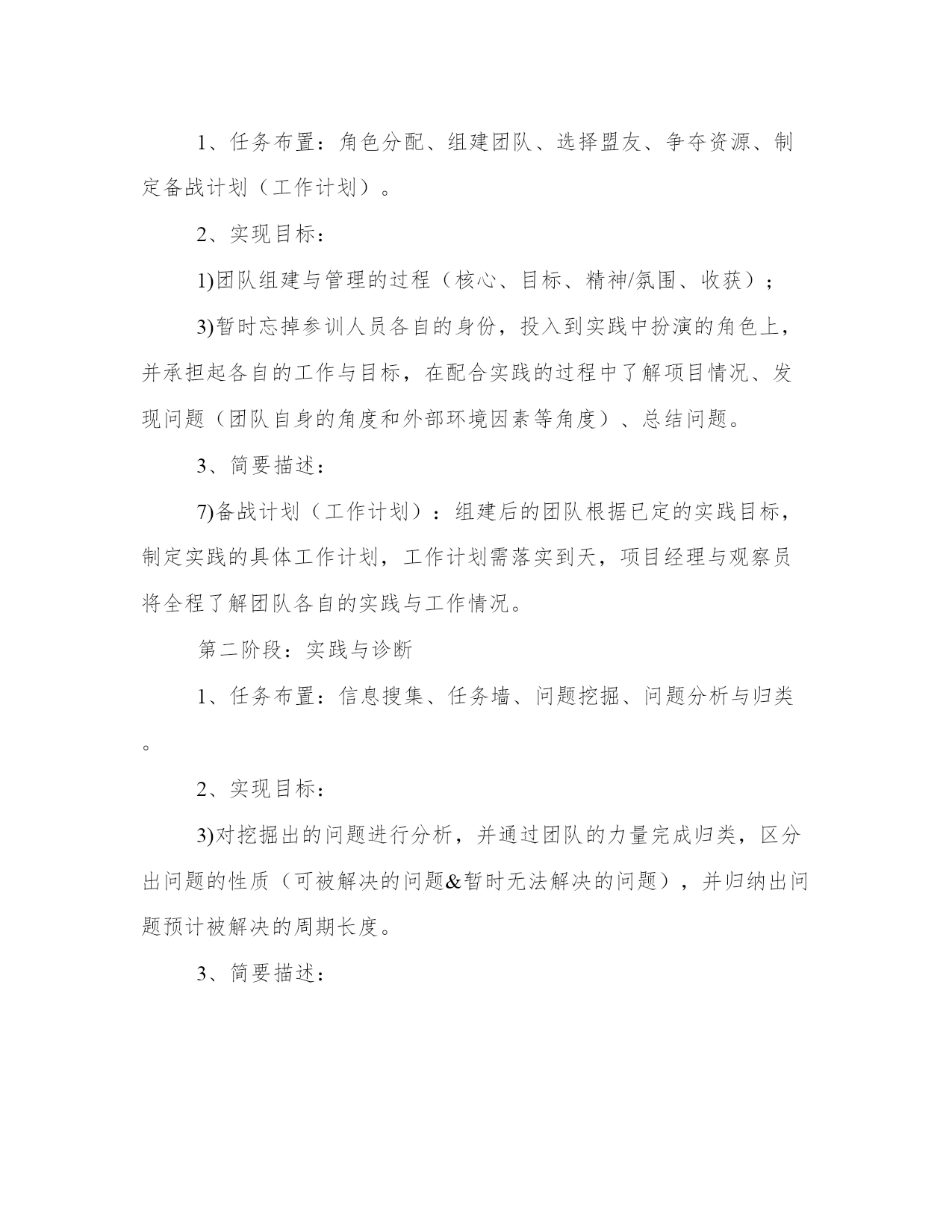 1、任务布置：角色分配、组建团队、选择盟友、争夺资源、制定备战计划（工作计划）。

2、实现目标：

1)团队组建与管理的过程（核心、目标、精神/氛围、收获）；

3)暂时忘掉参训人员各自的身份，投入到实践中扮演的角色上，并承担起各自的工作与目标，在配合实践的过程中了解项目情况、发现问题（团队自身的角度和外部环境因素等角度）、总结问题。

3、简要描述：

7)备战计划（工作计划）：组建后的团队根据已定的实践目标，制定实践的具体工作计划，工作计划需落实到天，项目经理与观察员将全程了解团队各自的实践与工作情况。

第二阶段：实践与诊断

1、任务布置：信息搜集、任务墙、问题挖掘、问题分析与归类。

2、实现目标：

3)对挖掘出的问题进行分析，并通过团队的力量完成归类，区分出问题的性质（可被解决的问题&暂时无法解决的问题），并归纳出问题预计被解决的周期长度。

3、简要描述：